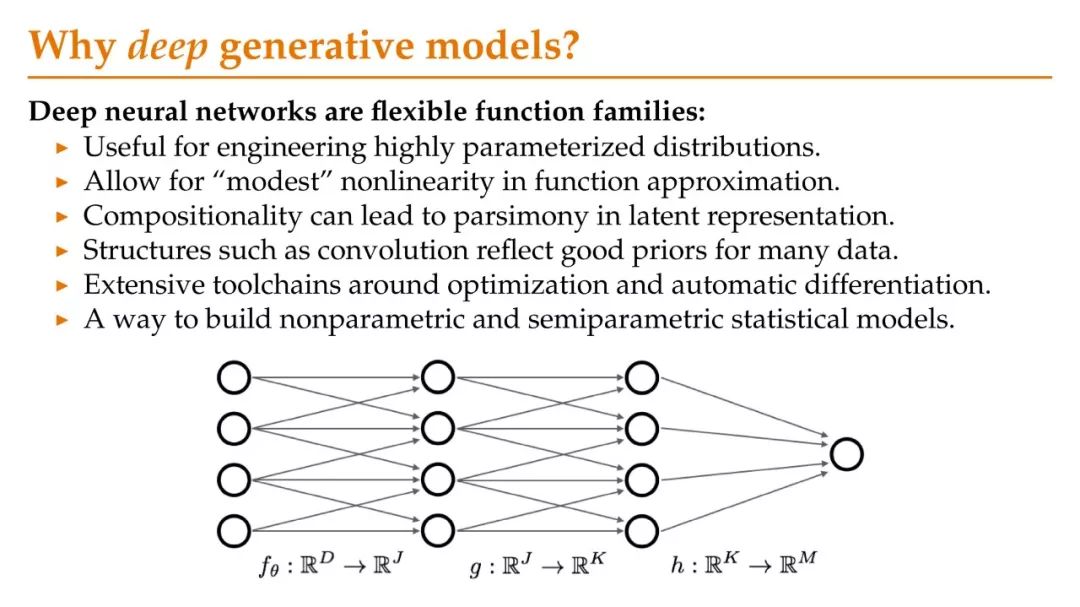 Why deep generative models?

Deep neural networks are flexible function families:

▸ Useful for engineering highly parameterized distributions.
▸ Allow for “modest” nonlinearity in function approximation.
▸ Compositionality can lead to parsimony in latent representation.
▸ Structures such as convolution reflect good priors for many data.
▸ Extensive toolchains around optimization and automatic differentiation.
▸ A way to build nonparametric and semiparametric statistical models.

$f_\theta : \mathbb{R}^D \to \mathbb{R}^J$ $g : \mathbb{R}^J \to \mathbb{R}^K$ $h : \mathbb{R}^K \to \mathbb{R}^M$